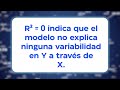 $R^2 = 0$ indica que el modelo no explica ninguna variabilidad en Y a través de X.